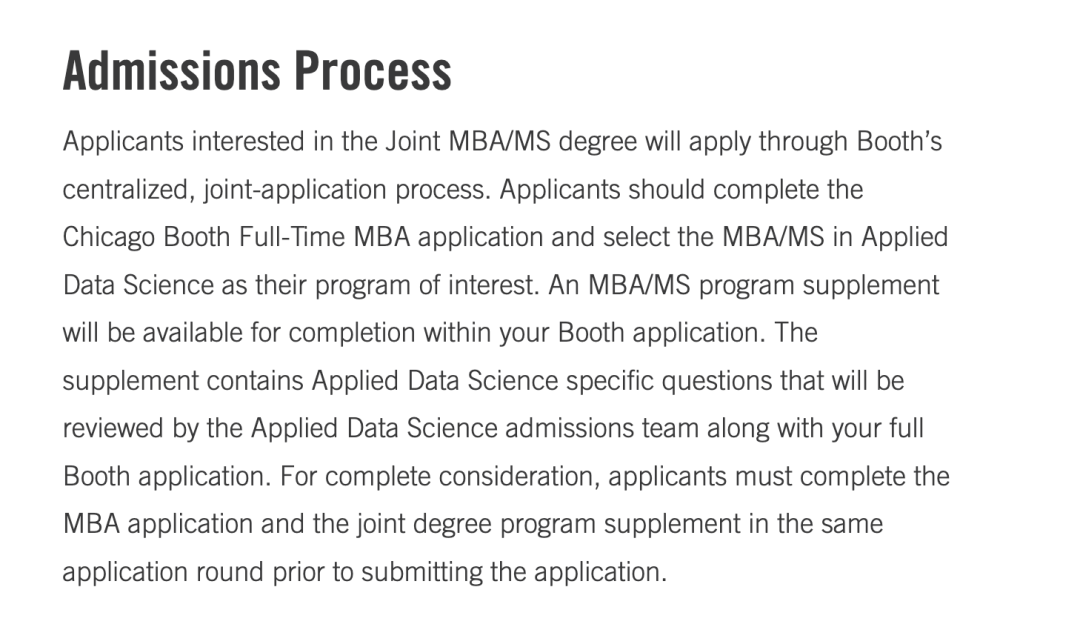 Admissions Process

Applicants interested in the Joint MBA/MS degree will apply through Booth's centralized, joint-application process. Applicants should complete the Chicago Booth Full-Time MBA application and select the MBA/MS in Applied Data Science as their program of interest. An MBA/MS program supplement will be available for completion within your Booth application. The supplement contains Applied Data Science specific questions that will be reviewed by the Applied Data Science admissions team along with your full Booth application. For complete consideration, applicants must complete the MBA application and the joint degree program supplement in the same application round prior to submitting the application.